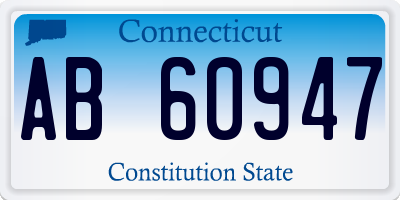 Connecticut

AB 60947

Constitution State